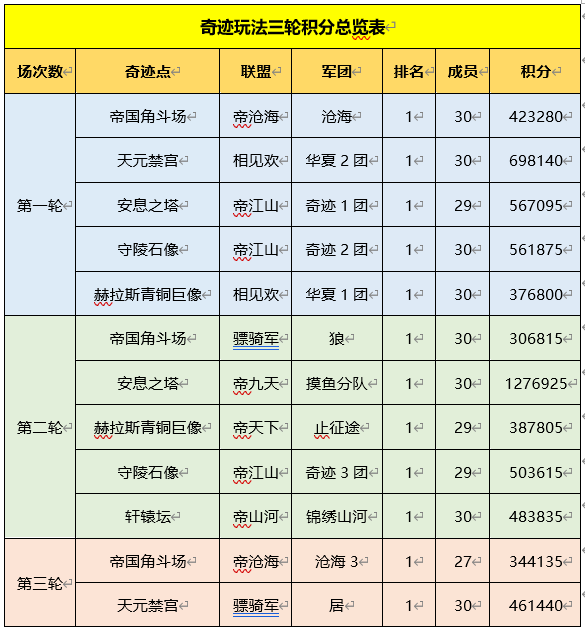 奇迹玩法三轮积分总览表

| 场次数 | 奇迹点 | 联盟 | 军团 | 排名 | 成员 | 积分 |
|---|---|---|---|---|---|---|
| 第一轮 | 帝国角斗场 | 帝沧海 | 沧海 | 1 | 30 | 423280 |
| | 天元禁宫 | 相见欢 | 华夏 2 团 | 1 | 30 | 698140 |
| | 安息之塔 | 帝江山 | 奇迹 1 团 | 1 | 29 | 567095 |
| | 守陵石像 | 帝江山 | 奇迹 2 团 | 1 | 30 | 561875 |
| | 赫拉斯青铜巨像 | 相见欢 | 华夏 1 团 | 1 | 30 | 376800 |
| 第二轮 | 帝国角斗场 | 骠骑军 | 狼 | 1 | 30 | 306815 |
| | 安息之塔 | 帝九天 | 摸鱼分队 | 1 | 30 | 1276925 |
| | 赫拉斯青铜巨像 | 帝天下 | 止征途 | 1 | 29 | 387805 |
| | 守陵石像 | 帝江山 | 奇迹 3 团 | 1 | 29 | 503615 |
| | 轩辕坛 | 帝山河 | 锦绣山河 | 1 | 30 | 483835 |
| 第三轮 | 帝国角斗场 | 帝沧海 | 沧海 3 | 1 | 27 | 344135 |
| | 天元禁宫 | 骠骑军 | 居 | 1 | 30 | 461440 |